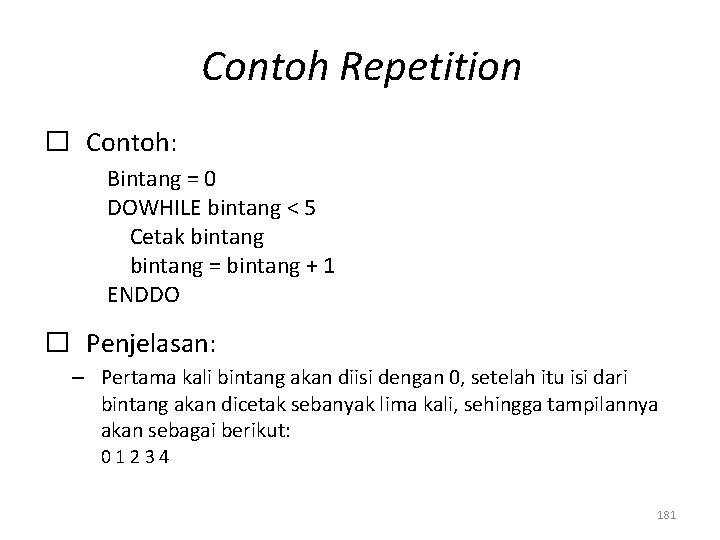 Contoh Repetition

☐ Contoh:

Bintang = 0
DOWHILE bintang < 5
Cetak bintang
bintang = bintang + 1
ENDDO

☐ Penjelasan:

– Pertama kali bintang akan diisi dengan 0, setelah itu isi dari bintang akan dicetak sebanyak lima kali, sehingga tampilannya akan sebagai berikut:
0 1 2 3 4

181